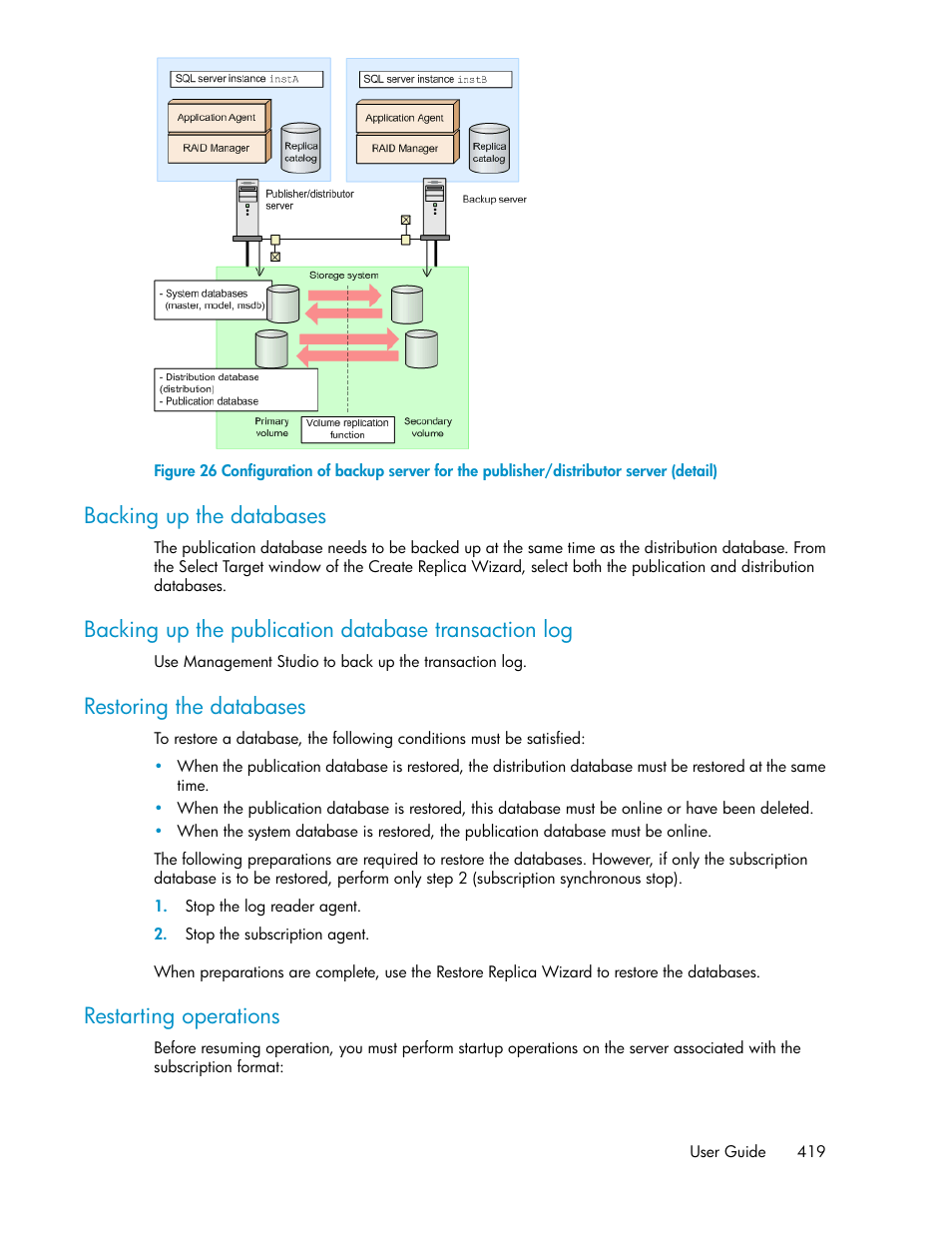 SQL server instance instA

Application Agent

RAID Manager

Replica catalog

SQL server instance instB

Application Agent

RAID Manager

Replica catalog

Publisher/distributor server

Backup server

Storage system

- System databases (master, model, msdb)

- Distribution database (distribution)
- Publication database

Primary volume

Volume replication function

Secondary volume

Figure 26 Configuration of backup server for the publisher/distributor server (detail)

Backing up the databases

The publication database needs to be backed up at the same time as the distribution database. From the Select Target window of the Create Replica Wizard, select both the publication and distribution databases.

Backing up the publication database transaction log

Use Management Studio to back up the transaction log.

Restoring the databases

To restore a database, the following conditions must be satisfied:

• When the publication database is restored, the distribution database must be restored at the same time.
• When the publication database is restored, this database must be online or have been deleted.
• When the system database is restored, the publication database must be online.

The following preparations are required to restore the databases. However, if only the subscription database is to be restored, perform only step 2 (subscription synchronous stop).

1. Stop the log reader agent.
2. Stop the subscription agent.

When preparations are complete, use the Restore Replica Wizard to restore the databases.

Restarting operations

Before resuming operation, you must perform startup operations on the server associated with the subscription format:

User Guide 419